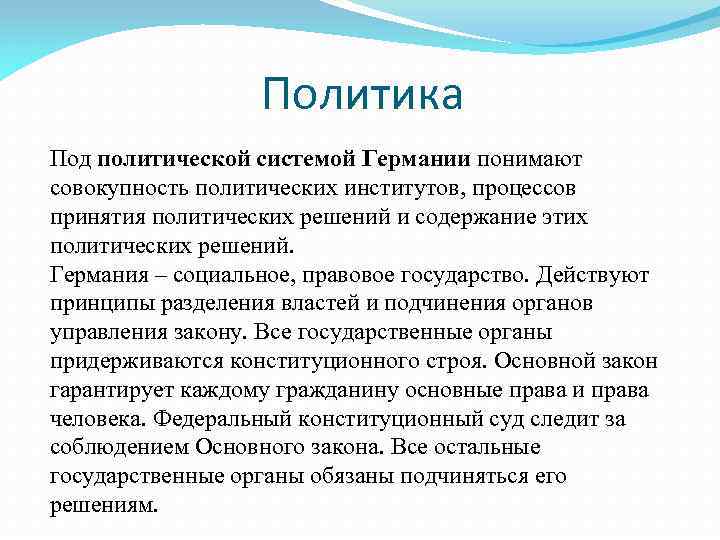 Политика

Под политической системой Германии понимают совокупность политических институтов, процессов принятия политических решений и содержание этих политических решений.
Германия – социальное, правовое государство. Действуют принципы разделения властей и подчинения органов управления закону. Все государственные органы придерживаются конституционного строя. Основной закон гарантирует каждому гражданину основные права и права человека. Федеральный конституционный суд следит за соблюдением Основного закона. Все остальные государственные органы обязаны подчиняться его решениям.